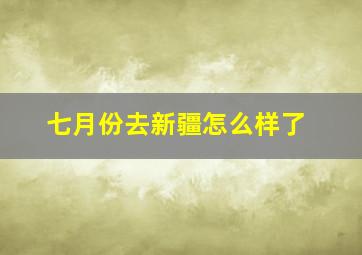 七月份去新疆怎么样了